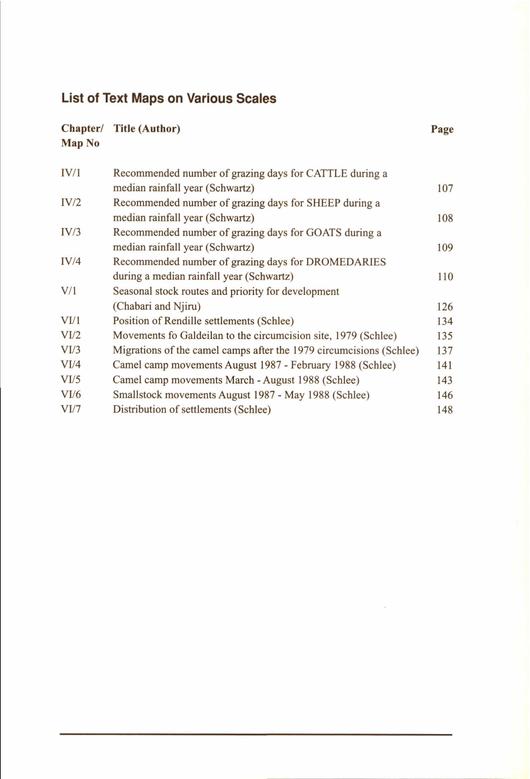 List of Text Maps on Various Scales

| Chapter/ Map No | Title (Author) | Page |
|---|---|---|
| IV/1 | Recommended number of grazing days for CATTLE during a median rainfall year (Schwartz) | 107 |
| IV/2 | Recommended number of grazing days for SHEEP during a median rainfall year (Schwartz) | 108 |
| IV/3 | Recommended number of grazing days for GOATS during a median rainfall year (Schwartz) | 109 |
| IV/4 | Recommended number of grazing days for DROMEDARIES during a median rainfall year (Schwartz) | 110 |
| V/1 | Seasonal stock routes and priority for development (Chabari and Njiru) | 126 |
| VI/1 | Position of Rendille settlements (Schlee) | 134 |
| VI/2 | Movements fo Galdeilan to the circumcision site, 1979 (Schlee) | 135 |
| VI/3 | Migrations of the camel camps after the 1979 circumcisions (Schlee) | 137 |
| VI/4 | Camel camp movements August 1987 - February 1988 (Schlee) | 141 |
| VI/5 | Camel camp movements March - August 1988 (Schlee) | 143 |
| VI/6 | Smallstock movements August 1987 - May 1988 (Schlee) | 146 |
| VI/7 | Distribution of settlements (Schlee) | 148 |